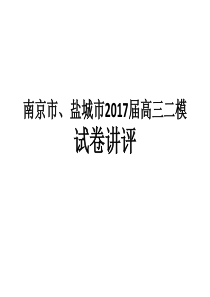 南京市、盐城市2017届高三二模

试卷讲评